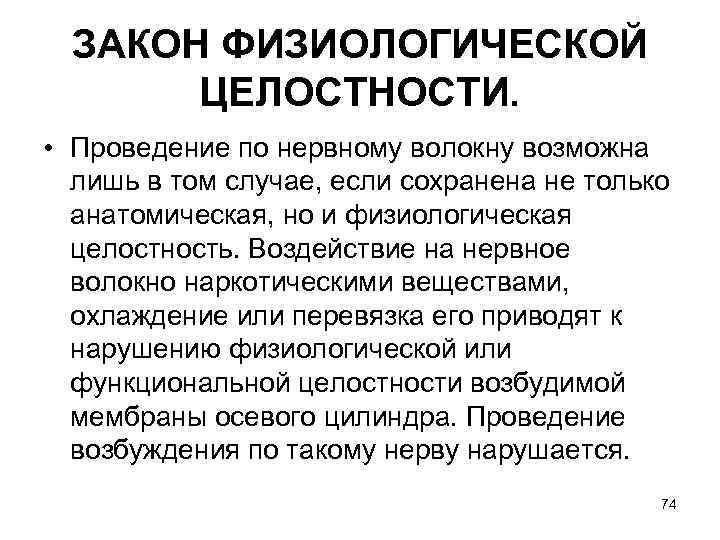 ЗАКОН ФИЗИОЛОГИЧЕСКОЙ ЦЕЛОСТНОСТИ.

• Проведение по нервному волокну возможна лишь в том случае, если сохранена не только анатомическая, но и физиологическая целостность. Воздействие на нервное волокно наркотическими веществами, охлаждение или перевязка его приводят к нарушению физиологической или функциональной целостности возбудимой мембраны осевого цилиндра. Проведение возбуждения по такому нерву нарушается.

74